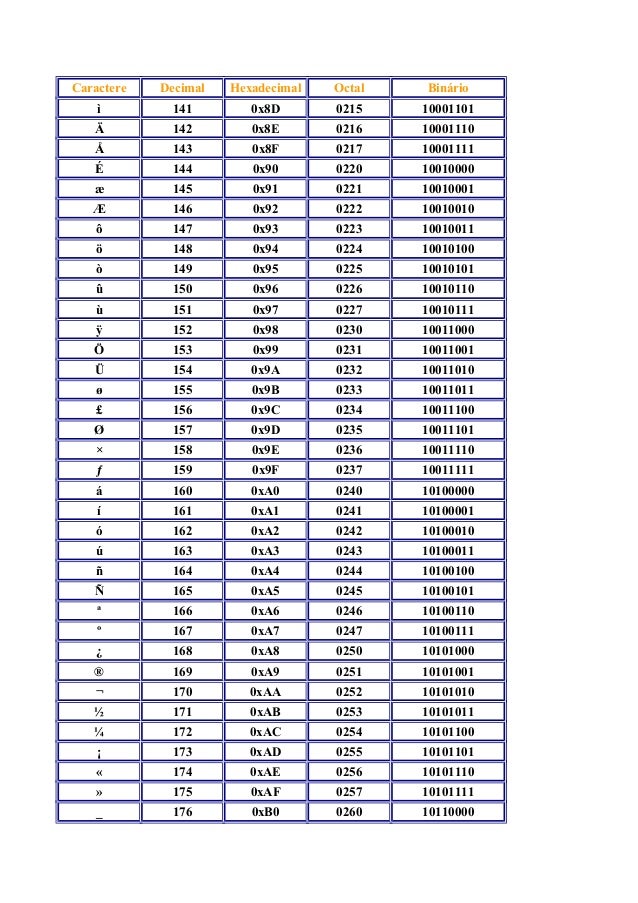 | Caractere | Decimal | Hexadecimal | Octal | Binário |
|---|---|---|---|---|
| ì | 141 | 0x8D | 0215 | 10001101 |
| Ä | 142 | 0x8E | 0216 | 10001110 |
| Å | 143 | 0x8F | 0217 | 10001111 |
| É | 144 | 0x90 | 0220 | 10010000 |
| æ | 145 | 0x91 | 0221 | 10010001 |
| Æ | 146 | 0x92 | 0222 | 10010010 |
| ô | 147 | 0x93 | 0223 | 10010011 |
| ö | 148 | 0x94 | 0224 | 10010100 |
| ò | 149 | 0x95 | 0225 | 10010101 |
| û | 150 | 0x96 | 0226 | 10010110 |
| ù | 151 | 0x97 | 0227 | 10010111 |
| ÿ | 152 | 0x98 | 0230 | 10011000 |
| Ö | 153 | 0x99 | 0231 | 10011001 |
| Ü | 154 | 0x9A | 0232 | 10011010 |
| ø | 155 | 0x9B | 0233 | 10011011 |
| £ | 156 | 0x9C | 0234 | 10011100 |
| Ø | 157 | 0x9D | 0235 | 10011101 |
| × | 158 | 0x9E | 0236 | 10011110 |
| ƒ | 159 | 0x9F | 0237 | 10011111 |
| á | 160 | 0xA0 | 0240 | 10100000 |
| í | 161 | 0xA1 | 0241 | 10100001 |
| ó | 162 | 0xA2 | 0242 | 10100010 |
| ú | 163 | 0xA3 | 0243 | 10100011 |
| ñ | 164 | 0xA4 | 0244 | 10100100 |
| Ñ | 165 | 0xA5 | 0245 | 10100101 |
| ª | 166 | 0xA6 | 0246 | 10100110 |
| º | 167 | 0xA7 | 0247 | 10100111 |
| ¿ | 168 | 0xA8 | 0250 | 10101000 |
| ® | 169 | 0xA9 | 0251 | 10101001 |
| ¬ | 170 | 0xAA | 0252 | 10101010 |
| ½ | 171 | 0xAB | 0253 | 10101011 |
| ¼ | 172 | 0xAC | 0254 | 10101100 |
| ¡ | 173 | 0xAD | 0255 | 10101101 |
| « | 174 | 0xAE | 0256 | 10101110 |
| » | 175 | 0xAF | 0257 | 10101111 |
| _ | 176 | 0xB0 | 0260 | 10110000 |